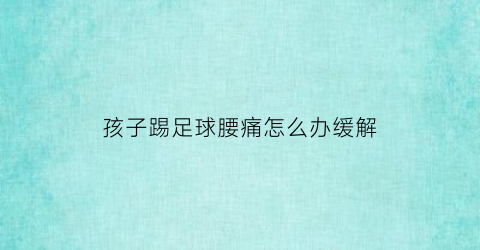 孩子踢足球腰痛怎么办缓解